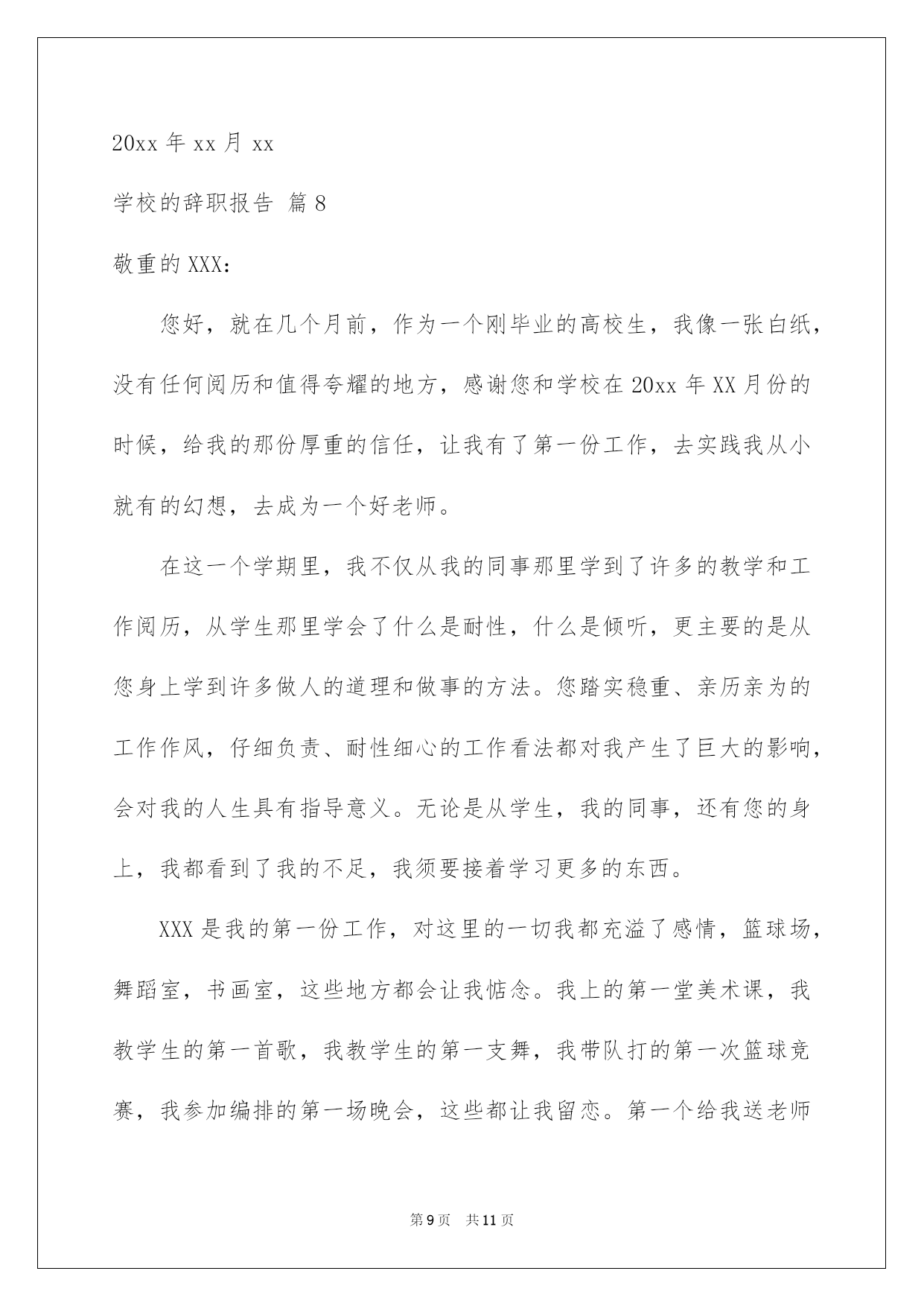 20xx 年 xx 月 xx

学校的辞职报告 篇 8

敬重的 XXX：

您好，就在几个月前，作为一个刚毕业的高校生，我像一张白纸，没有任何阅历和值得夸耀的地方，感谢您和学校在 20xx 年 XX 月份的时候，给我的那份厚重的信任，让我有了第一份工作，去实践我从小就有的幻想，去成为一个好老师。

在这一个学期里，我不仅从我的同事那里学到了许多的教学和工作阅历，从学生那里学会了什么是耐性，什么是倾听，更主要的是从您身上学到许多做人的道理和做事的方法。您踏实稳重、亲历亲为的工作作风，仔细负责、耐性细心的工作看法都对我产生了巨大的影响，会对我的人生具有指导意义。无论是从学生，我的同事，还有您的身上，我都看到了我的不足，我须要接着学习更多的东西。

XXX 是我的第一份工作，对这里的一切我都充溢了感情，篮球场，舞蹈室，书画室，这些地方都会让我惦念。我上的第一堂美术课，我教学生的第一首歌，我教学生的第一支舞，我带队打的第一次篮球竞赛，我参加编排的第一场晚会，这些都让我留恋。第一个给我送老师

第 9 页　共 11 页